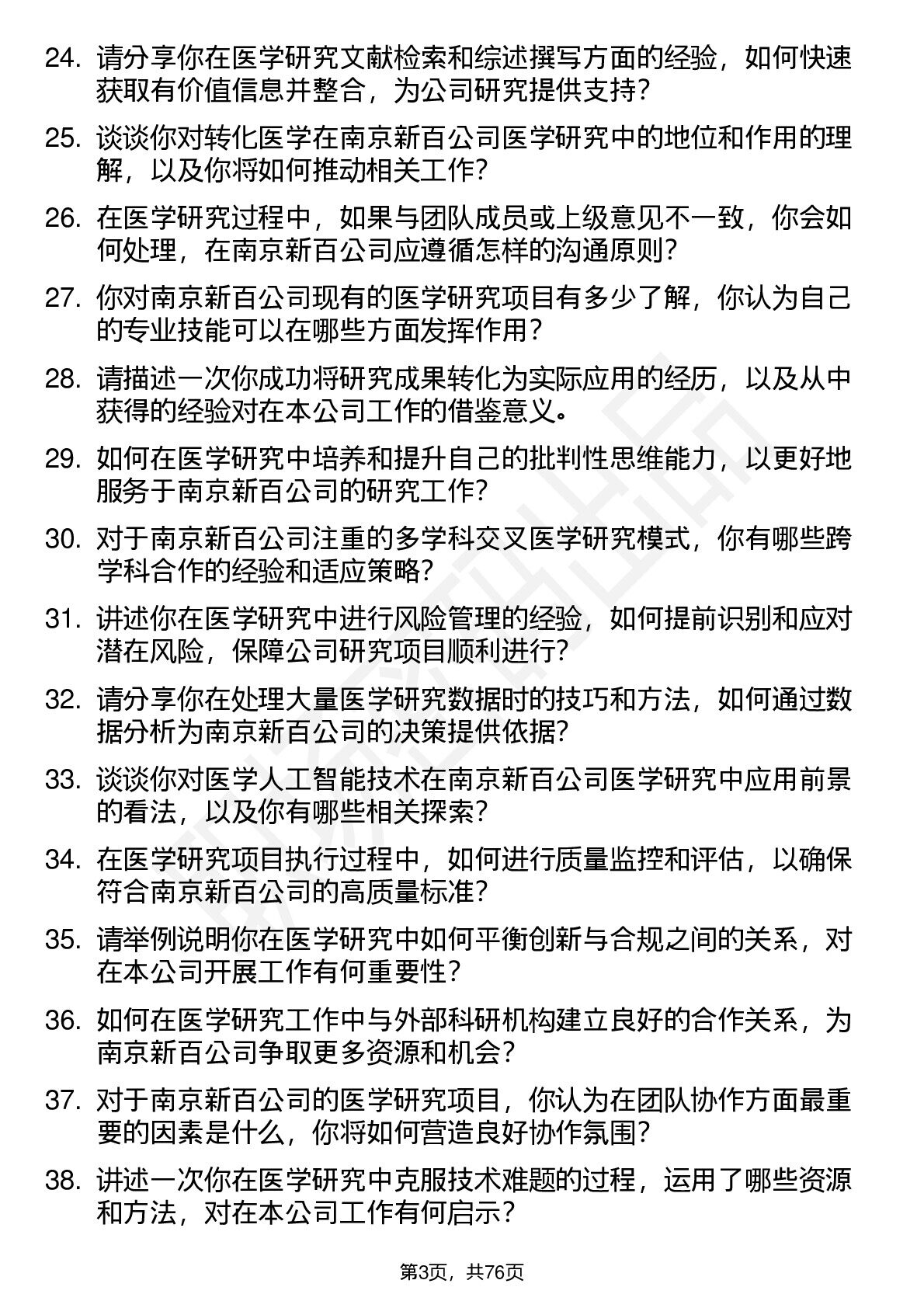 24. 请分享你在医学研究文献检索和综述撰写方面的经验，如何快速获取有价值信息并整合，为公司研究提供支持？

25. 谈谈你对转化医学在南京新百公司医学研究中的地位和作用的理解，以及你将如何推动相关工作？

26. 在医学研究过程中，如果与团队成员或上级意见不一致，你会如何处理，在南京新百公司应遵循怎样的沟通原则？

27. 你对南京新百公司现有的医学研究项目有多少了解，你认为自己的专业技能可以在哪些方面发挥作用？

28. 请描述一次你成功将研究成果转化为实际应用的经历，以及从中获得的经验对在本公司工作的借鉴意义。

29. 如何在医学研究中培养和提升自己的批判性思维能力，以更好地服务于南京新百公司的研究工作？

30. 对于南京新百公司注重的多学科交叉医学研究模式，你有哪些跨学科合作的经验和适应策略？

31. 讲述你在医学研究中进行风险管理的经验，如何提前识别和应对潜在风险，保障公司研究项目顺利进行？

32. 请分享你在处理大量医学研究数据时的技巧和方法，如何通过数据分析为南京新百公司的决策提供依据？

33. 谈谈你对医学人工智能技术在南京新百公司医学研究中应用前景的看法，以及你有哪些相关探索？

34. 在医学研究项目执行过程中，如何进行质量监控和评估，以确保符合南京新百公司的高质量标准？

35. 请举例说明你在医学研究中如何平衡创新与合规之间的关系，对在本公司开展工作有何重要性？

36. 如何在医学研究工作中与外部科研机构建立良好的合作关系，为南京新百公司争取更多资源和机会？

37. 对于南京新百公司的医学研究项目，你认为在团队协作方面最重要的因素是什么，你将如何营造良好协作氛围？

38. 讲述一次你在医学研究中克服技术难题的过程，运用了哪些资源和方法，对在本公司工作有何启示？

第3页，共76页